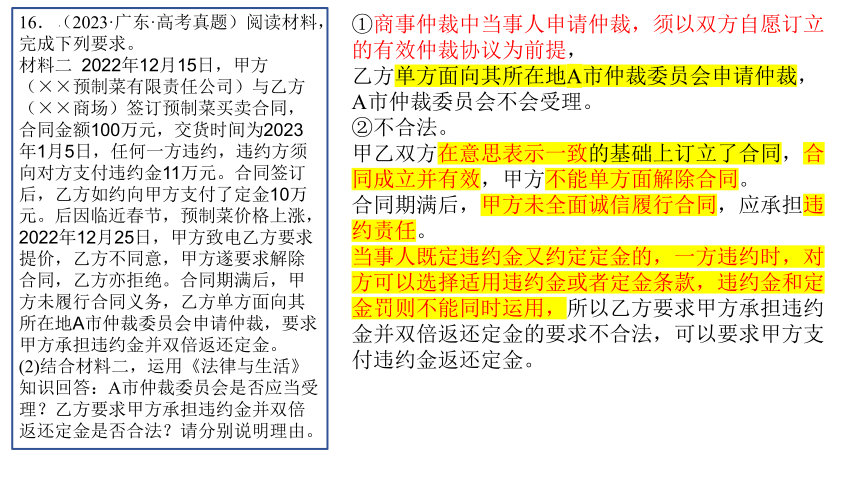 16．（2023·广东·高考真题）阅读材料，完成下列要求。
材料二 2022年12月15日，甲方（××预制菜有限责任公司）与乙方（××商场）签订预制菜买卖合同，合同金额100万元，交货时间为2023年1月5日，任何一方违约，违约方须向对方支付违约金11万元。合同签订后，乙方如约向甲方支付了定金10万元。后因临近春节，预制菜价格上涨，2022年12月25日，甲方致电乙方要求提价，乙方不同意，甲方遂要求解除合同，乙方亦拒绝。合同期满后，甲方未履行合同义务，乙方单方面向其所在地A市仲裁委员会申请仲裁，要求甲方承担违约金并双倍返还定金。
(2)结合材料二，运用《法律与生活》知识回答：A市仲裁委员会是否应当受理？乙方要求甲方承担违约金并双倍返还定金是否合法？请分别说明理由。

①商事仲裁中当事人申请仲裁，须以双方自愿订立的有效仲裁协议为前提，
乙方单方面向其所在地A市仲裁委员会申请仲裁，A市仲裁委员会不会受理。
②不合法。
甲乙双方在意思表示一致的基础上订立了合同，合同成立并有效，甲方不能单方面解除合同。
合同期满后，甲方未全面诚信履行合同，应承担违约责任。
当事人既定违约金又约定定金的，一方违约时，对方可以选择适用违约金或者定金条款，违约金和定金罚则不能同时运用，所以乙方要求甲方承担违约金并双倍返还定金的要求不合法，可以要求甲方支付违约金返还定金。